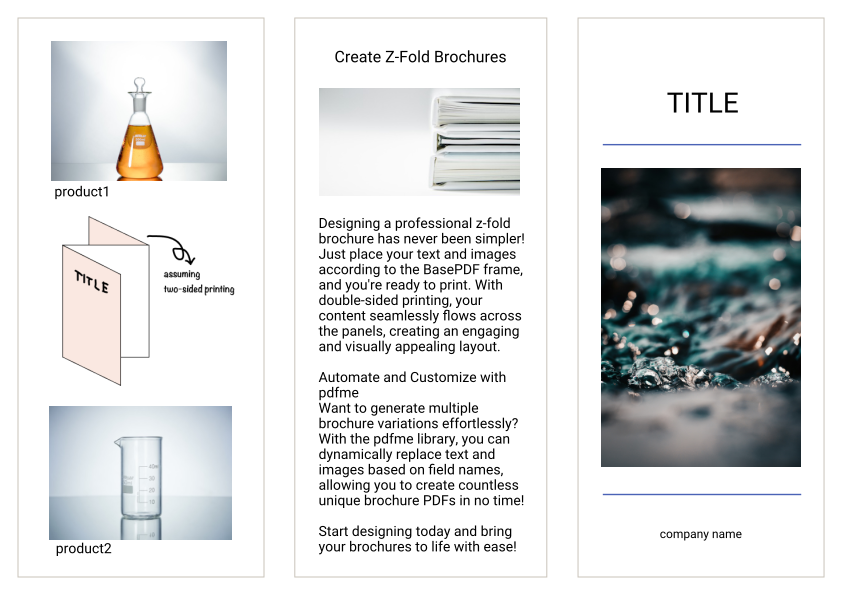 product1

TITLE

assuming
two-sided printing

product2

Create Z-Fold Brochures

Designing a professional z-fold brochure has never been simpler! Just place your text and images according to the BasePDF frame, and you're ready to print. With double-sided printing, your content seamlessly flows across the panels, creating an engaging and visually appealing layout.

Automate and Customize with pdfme
Want to generate multiple brochure variations effortlessly? With the pdfme library, you can dynamically replace text and images based on field names, allowing you to create countless unique brochure PDFs in no time!

Start designing today and bring your brochures to life with ease!

TITLE

company name